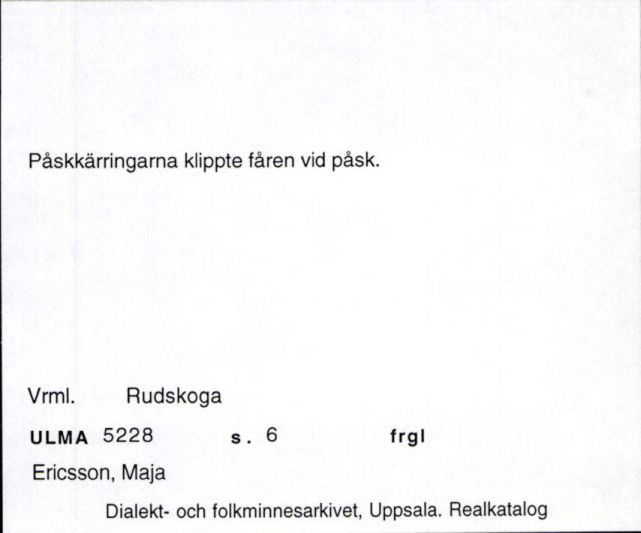 Påskkärringarna klippte fåren vid påsk.

Vrml. Rudskoga

ULMA 5228 s. 6 frgl

Ericsson, Maja

Dialekt- och folkminnesarkivet, Uppsala. Realkatalog